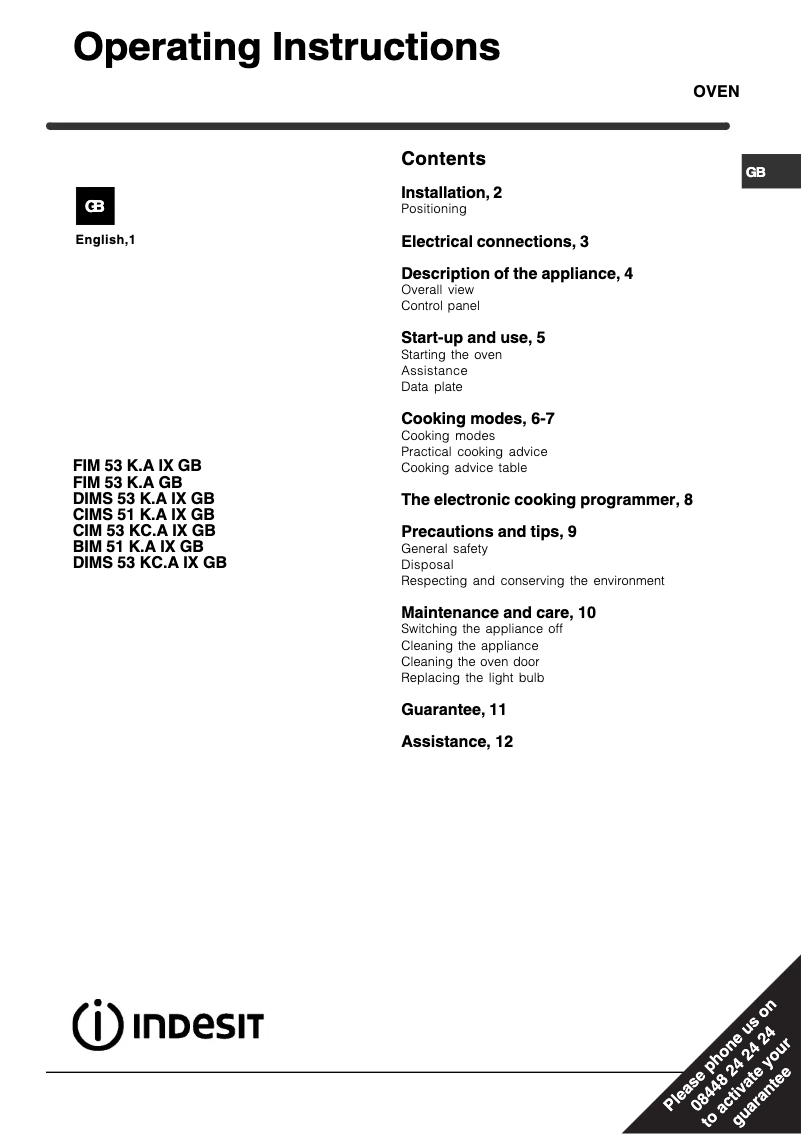 Operating Instructions

OVEN

GB

English,1

FIM 53 K.A IX GB
FIM 53 K.A GB
DIMS 53 K.A IX GB
CIMS 51 K.A IX GB
CIM 53 KC.A IX GB
BIM 51 K.A IX GB
DIMS 53 KC.A IX GB

Contents

GB

Installation, 2
Positioning

Electrical connections, 3

Description of the appliance, 4
Overall view
Control panel

Start-up and use, 5
Starting the oven
Assistance
Data plate

Cooking modes, 6-7
Cooking modes
Practical cooking advice
Cooking advice table

The electronic cooking programmer, 8

Precautions and tips, 9
General safety
Disposal
Respecting and conserving the environment

Maintenance and care, 10
Switching the appliance off
Cleaning the appliance
Cleaning the oven door
Replacing the light bulb

Guarantee, 11

Assistance, 12

INDESIT

Please phone us on 08448 24 24 24 to activate your guarantee